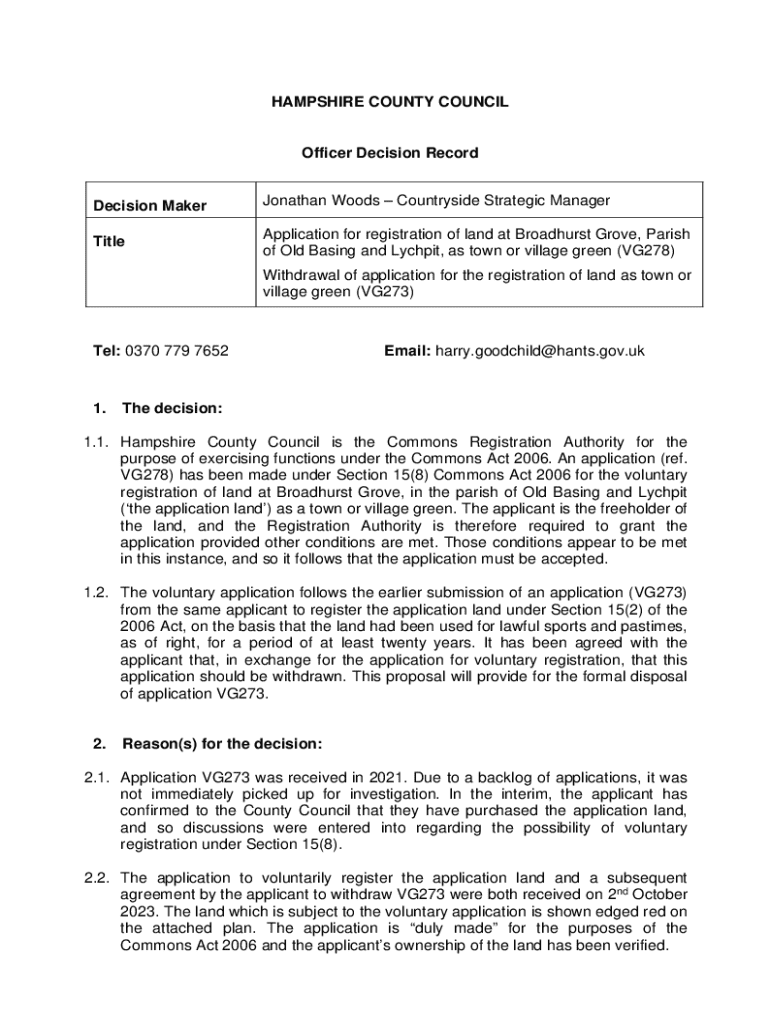 HAMPSHIRE COUNTY COUNCIL

Officer Decision Record

| Decision Maker | Jonathan Woods – Countryside Strategic Manager |
|---|---|
| Title | Application for registration of land at Broadhurst Grove, Parish of Old Basing and Lychpit, as town or village green (VG278) Withdrawal of application for the registration of land as town or village green (VG273) |

Tel: 0370 779 7652 Email: harry.goodchild@hants.gov.uk

1. The decision:

1.1. Hampshire County Council is the Commons Registration Authority for the purpose of exercising functions under the Commons Act 2006. An application (ref. VG278) has been made under Section 15(8) Commons Act 2006 for the voluntary registration of land at Broadhurst Grove, in the parish of Old Basing and Lychpit ('the application land') as a town or village green. The applicant is the freeholder of the land, and the Registration Authority is therefore required to grant the application provided other conditions are met. Those conditions appear to be met in this instance, and so it follows that the application must be accepted.

1.2. The voluntary application follows the earlier submission of an application (VG273) from the same applicant to register the application land under Section 15(2) of the 2006 Act, on the basis that the land had been used for lawful sports and pastimes, as of right, for a period of at least twenty years. It has been agreed with the applicant that, in exchange for the application for voluntary registration, that this application should be withdrawn. This proposal will provide for the formal disposal of application VG273.

2. Reason(s) for the decision:

2.1. Application VG273 was received in 2021. Due to a backlog of applications, it was not immediately picked up for investigation. In the interim, the applicant has confirmed to the County Council that they have purchased the application land, and so discussions were entered into regarding the possibility of voluntary registration under Section 15(8).

2.2. The application to voluntarily register the application land and a subsequent agreement by the applicant to withdraw VG273 were both received on 2$^{nd}$ October 2023. The land which is subject to the voluntary application is shown edged red on the attached plan. The application is "duly made" for the purposes of the Commons Act 2006 and the applicant's ownership of the land has been verified.